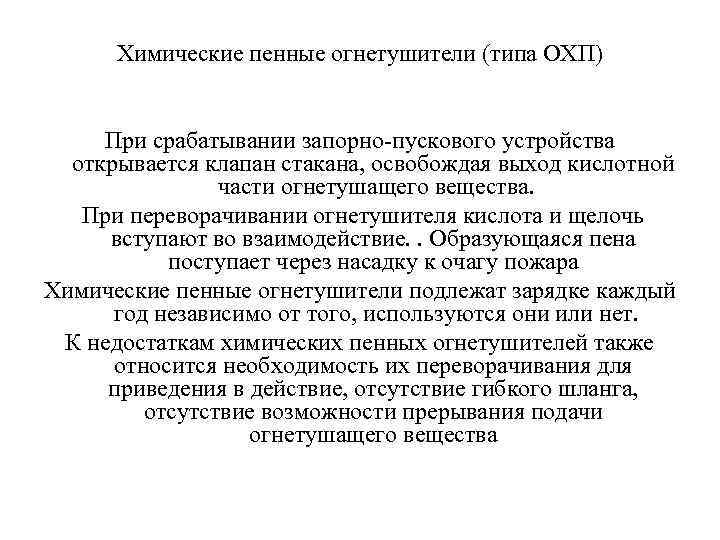 Химические пенные огнетушители (типа ОХП)

При срабатывании запорно-пускового устройства открывается клапан стакана, освобождая выход кислотной части огнетушащего вещества.

При переворачивании огнетушителя кислота и щелочь вступают во взаимодействие. . Образующаяся пена поступает через насадку к очагу пожара

Химические пенные огнетушители подлежат зарядке каждый год независимо от того, используются они или нет.

К недостаткам химических пенных огнетушителей также относится необходимость их переворачивания для приведения в действие, отсутствие гибкого шланга, отсутствие возможности прерывания подачи огнетушащего вещества